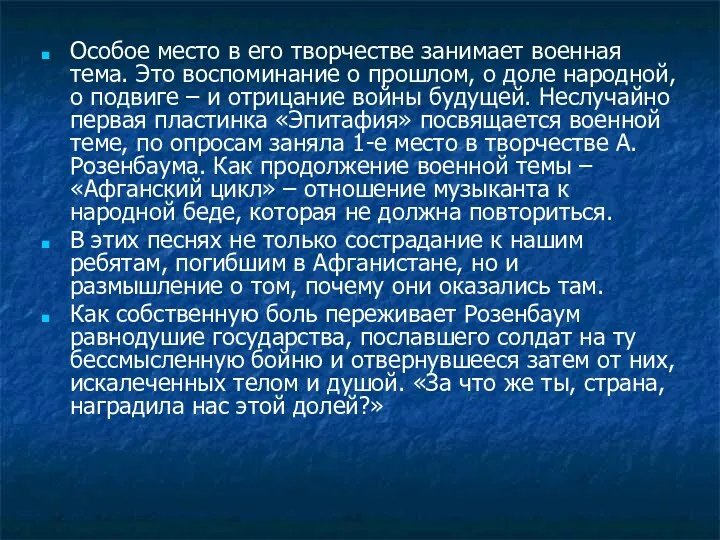 Особое место в его творчестве занимает военная тема. Это воспоминание о прошлом, о доле народной, о подвиге – и отрицание войны будущей. Неслучайно первая пластинка «Эпитафия» посвящается военной теме, по опросам заняла 1-е место в творчестве А. Розенбаума. Как продолжение военной темы – «Афганский цикл» – отношение музыканта к народной беде, которая не должна повториться.

В этих песнях не только сострадание к нашим ребятам, погибшим в Афганистане, но и размышление о том, почему они оказались там.

Как собственную боль переживает Розенбаум равнодушие государства, пославшего солдат на ту бессмысленную бойню и отвернувшееся затем от них, искалеченных телом и душой. «За что же ты, страна, наградила нас этой долей?»